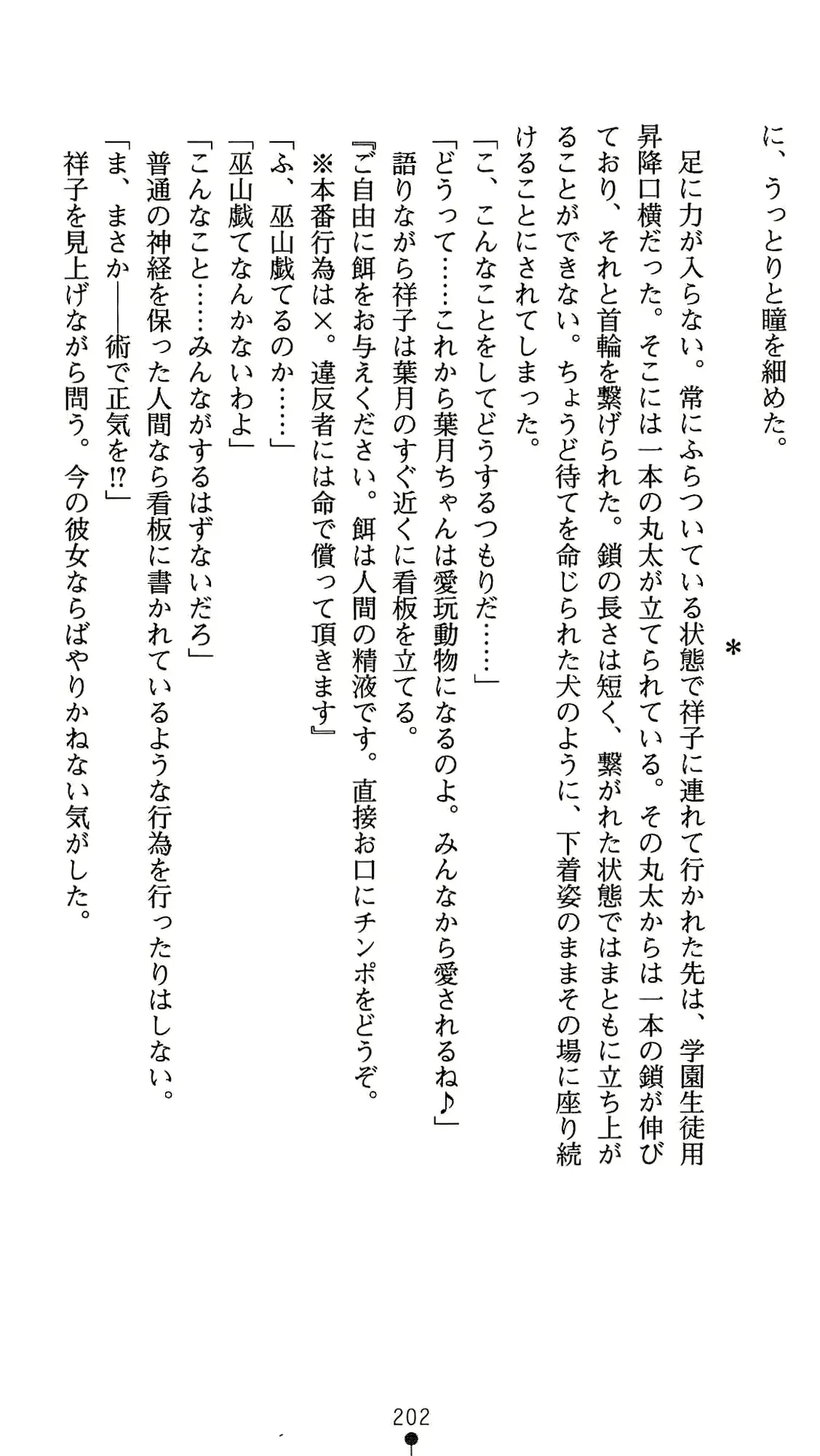 に、うっとりと瞳を細めた。

＊

足に力が入らない。常にふらついている状態で祥子に連れて行かれた先は、学園生徒用昇降口横だった。そこには一本の丸太が立てられている。その丸太からは一本の鎖が伸びており、それと首輪を繋げられた。鎖の長さは短く、繋がれた状態ではまともに立ち上がることができない。ちょうど待てを命じられた犬のように、下着姿のままその場に座り続けることにされてしまった。

「こ、こんなことをしてどうするつもりだ……」

「どうって……これから葉月ちゃんは愛玩動物になるのよ。みんなから愛されるね♪」

語りながら祥子は葉月のすぐ近くに看板を立てる。

『ご自由に餌をお与えください。餌は人間の精液です。直接お口にチンポをどうぞ。

※本番行為は×。違反者には命で償って頂きます』

「ふ、巫山戯てるのか……」

「巫山戯てなんかないわよ」

「こんなこと……みんながするはずないだろ」

普通の神経を保った人間なら看板に書かれているような行為を行ったりはしない。

「ま、まさか――術で正気を!?」

祥子を見上げながら問う。今の彼女ならばやりかねない気がした。

202